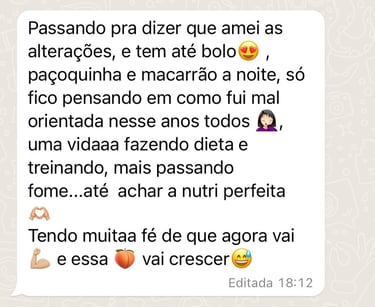 Passando pra dizer que amei as alterações, e tem até bolo😍 , paçoquinha e macarrão a noite, só fico pensando em como fui mal orientada nesse anos todos 🤦🏻‍♀️, uma vidaaa fazendo dieta e treinando, mais passando fome...até achar a nutri perfeita 🫶🏼
Tendo muitaa fé de que agora vai 💪🏼 e essa 🍑 vai crescer😅

Editada 18:12